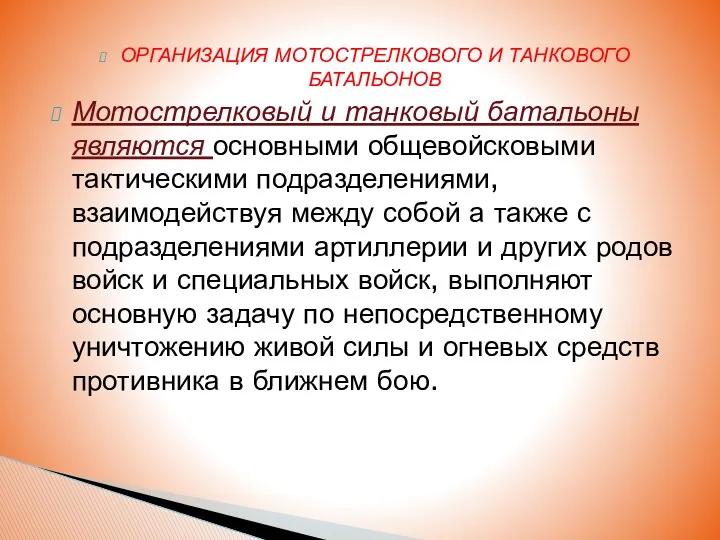 ОРГАНИЗАЦИЯ МОТОСТРЕЛКОВОГО И ТАНКОВОГО БАТАЛЬОНОВ

Мотострелковый и танковый батальоны являются основными общевойсковыми тактическими подразделениями, взаимодействуя между собой а также с подразделениями артиллерии и других родов войск и специальных войск, выполняют основную задачу по непосредственному уничтожению живой силы и огневых средств противника в ближнем бою.